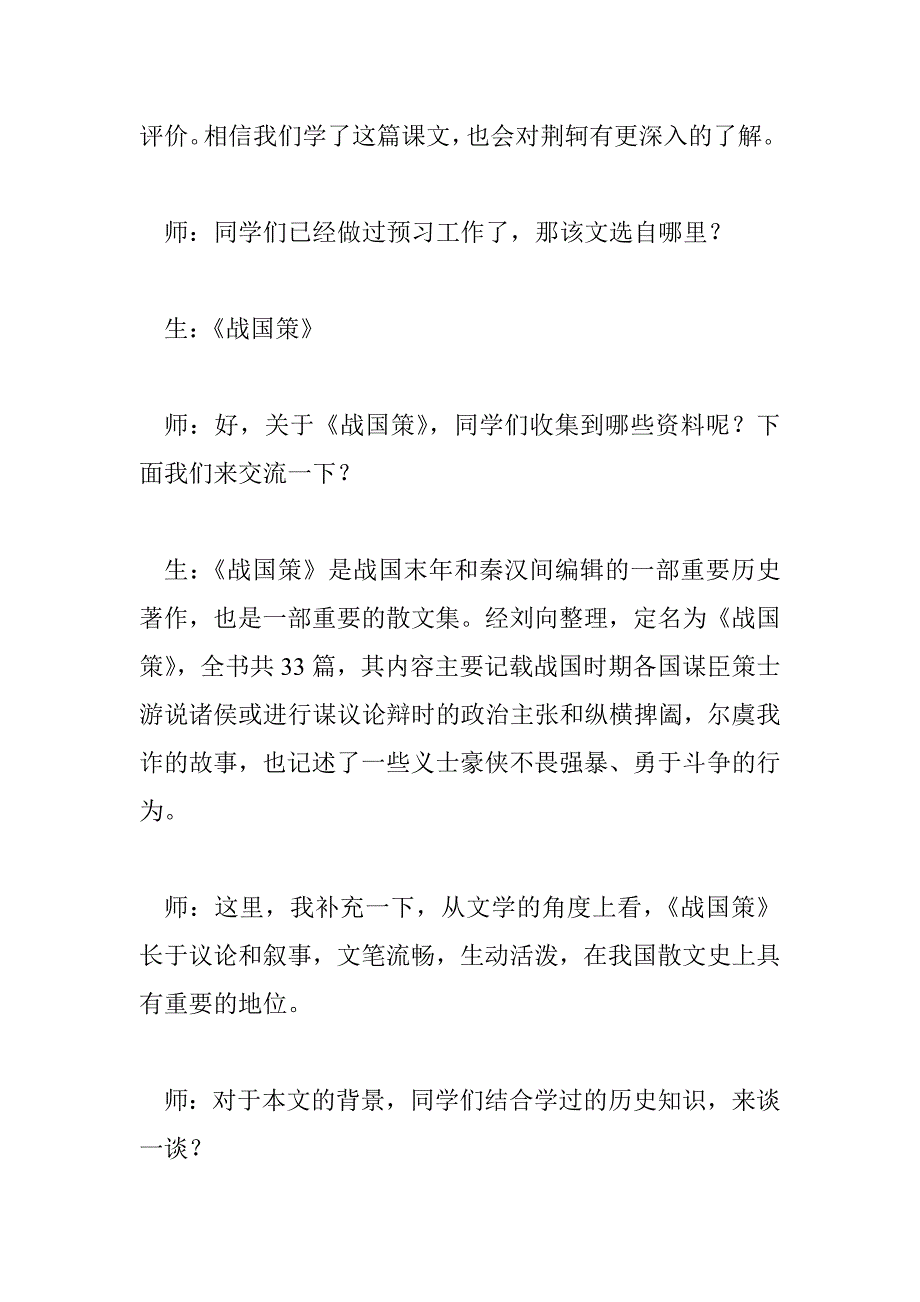 评价。相信我们学了这篇课文，也会对荆轲有更深入的了解。

师：同学们已经做过预习工作了，那该文选自哪里？

生：《战国策》

师：好，关于《战国策》，同学们收集到哪些资料呢？下面我们来交流一下？

生：《战国策》是战国末年和秦汉间编辑的一部重要历史著作，也是一部重要的散文集。经刘向整理，定名为《战国策》，全书共33篇，其内容主要记载战国时期各国谋臣策士游说诸侯或进行谋议论辩时的政治主张和纵横捭阖，尔虞我诈的故事，也记述了一些义士豪侠不畏强暴、勇于斗争的行为。

师：这里，我补充一下，从文学的角度上看，《战国策》长于议论和叙事，文笔流畅，生动活泼，在我国散文史上具有重要的地位。

师：对于本文的背景，同学们结合学过的历史知识，来谈一谈？